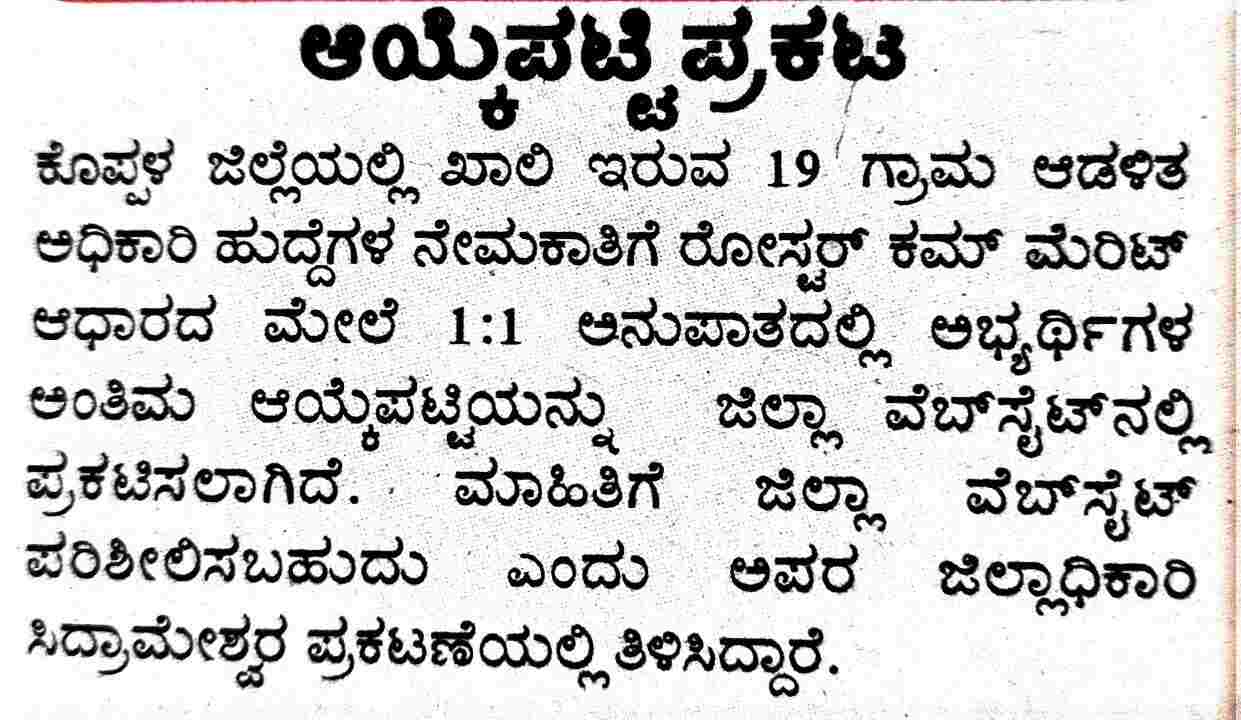 ಆಯ್ಕೆಪಟ್ಟಿ ಪ್ರಕಟ

ಕೊಪ್ಪಳ ಜಿಲ್ಲೆಯಲ್ಲಿ ಖಾಲಿ ಇರುವ 19 ಗ್ರಾಮ ಆಡಳಿತ ಅಧಿಕಾರಿ ಹುದ್ದೆಗಳ ನೇಮಕಾತಿಗೆ ರೋಸ್ಟರ್ ಕಮ್ ಮೆರಿಟ್ ಆಧಾರದ ಮೇಲೆ 1:1 ಅನುಪಾತದಲ್ಲಿ ಅಭ್ಯರ್ಥಿಗಳ ಅಂತಿಮ ಆಯ್ಕೆಪಟ್ಟಿಯನ್ನು ಜಿಲ್ಲಾ ವೆಬ್‌ಸೈಟ್‌ನಲ್ಲಿ ಪ್ರಕಟಿಸಲಾಗಿದೆ. ಮಾಹಿತಿಗೆ ಜಿಲ್ಲಾ ವೆಬ್‌ಸೈಟ್ ಪರಿಶೀಲಿಸಬಹುದು ಎಂದು ಅಪರ ಜಿಲ್ಲಾಧಿಕಾರಿ ಸಿದ್ರಾಮೇಶ್ವರ ಪ್ರಕಟಣೆಯಲ್ಲಿ ತಿಳಿಸಿದ್ದಾರೆ.